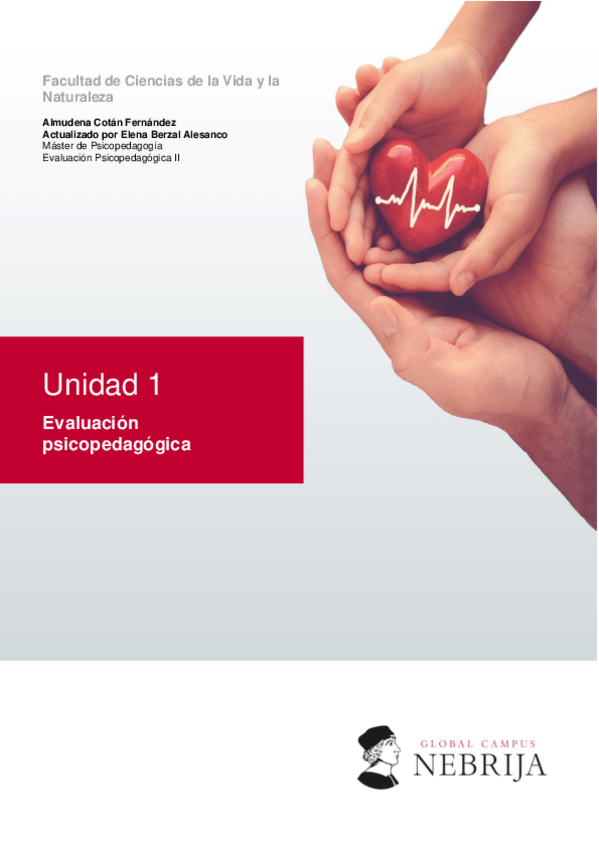 Facultad de Ciencias de la Vida y la Naturaleza

Almudena Cotán Fernández
Actualizado por Elena Berzal Alesanco
Máster de Psicopedagogía
Evaluación Psicopedagógica II

Unidad 1

Evaluación psicopedagógica

GLOBAL CAMPUS
NEBRIJA